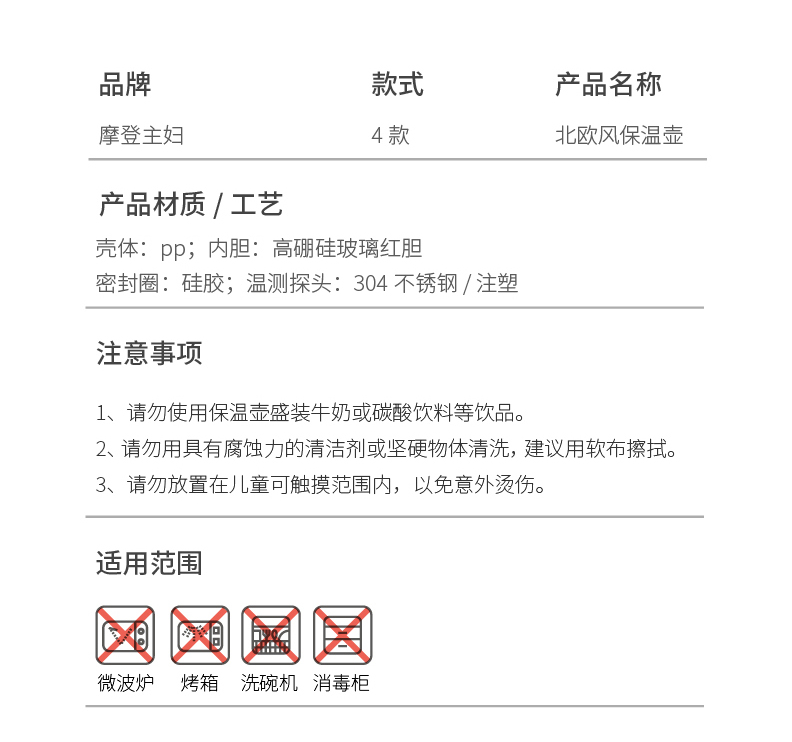 | 品牌 | 款式 | 产品名称 |
|---|---|---|
| 摩登主妇 | 4 款 | 北欧风保温壶 |

产品材质 / 工艺

壳体：pp；内胆：高硼硅玻璃红胆
密封圈：硅胶；温测探头：304 不锈钢 / 注塑

注意事项

1、请勿使用保温壶盛装牛奶或碳酸饮料等饮品。
2、请勿用具有腐蚀力的清洁剂或坚硬物体清洗，建议用软布擦拭。
3、请勿放置在儿童可触摸范围内，以免意外烫伤。

适用范围

微波炉 烤箱 洗碗机 消毒柜